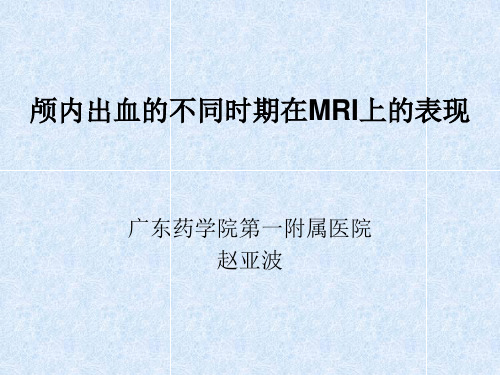 颅内出血的不同时期在MRI上的表现

广东药学院第一附属医院
赵亚波